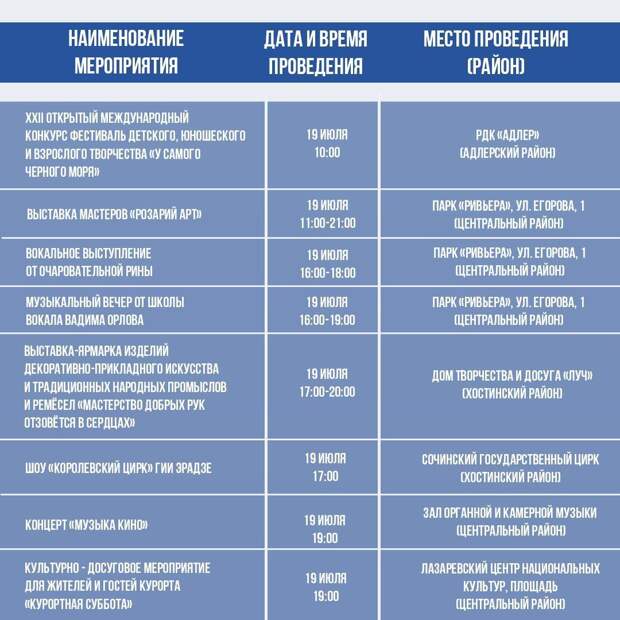 | НАИМЕНОВАНИЕ МЕРОПРИЯТИЯ | ДАТА И ВРЕМЯ ПРОВЕДЕНИЯ | МЕСТО ПРОВЕДЕНИЯ (РАЙОН) |
|---|---|---|
| XXII ОТКРЫТЫЙ МЕЖДУНАРОДНЫЙ КОНКУРС ФЕСТИВАЛЬ ДЕТСКОГО, ЮНОШЕСКОГО И ВЗРОСЛОГО ТВОРЧЕСТВА «У САМОГО ЧЕРНОГО МОРЯ» | 19 ИЮЛЯ 10:00 | РДК «АДЛЕР» (АДЛЕРСКИЙ РАЙОН) |
| ВЫСТАВКА МАСТЕРОВ «РОЗАРИЙ АРТ» | 19 ИЮЛЯ 11:00-21:00 | ПАРК «РИВЬЕРА», УЛ. ЕГОРОВА, 1 (ЦЕНТРАЛЬНЫЙ РАЙОН) |
| ВОКАЛЬНОЕ ВЫСТУПЛЕНИЕ ОТ ОЧАРОВАТЕЛЬНОЙ РИНЫ | 19 ИЮЛЯ 16:00-18:00 | ПАРК «РИВЬЕРА», УЛ. ЕГОРОВА, 1 (ЦЕНТРАЛЬНЫЙ РАЙОН) |
| МУЗЫКАЛЬНЫЙ ВЕЧЕР ОТ ШКОЛЫ ВОКАЛА ВАДИМА ОРЛОВА | 19 ИЮЛЯ 16:00-19:00 | ПАРК «РИВЬЕРА», УЛ. ЕГОРОВА, 1 (ЦЕНТРАЛЬНЫЙ РАЙОН) |
| ВЫСТАВКА-ЯРМАРКА ИЗДЕЛИЙ ДЕКОРАТИВНО-ПРИКЛАДНОГО ИСКУССТВА И ТРАДИЦИОННЫХ НАРОДНЫХ ПРОМЫСЛОВ И РЕМЁСЕЛ «МАСТЕРСТВО ДОБРЫХ РУК ОТЗОВЁТСЯ В СЕРДЦАХ» | 19 ИЮЛЯ 17:00-20:00 | ДОМ ТВОРЧЕСТВА И ДОСУГА «ЛУЧ» (ХОСТИНСКИЙ РАЙОН) |
| ШОУ «КОРОЛЕВСКИЙ ЦИРК» ГИИ ЭРАДЗЕ | 19 ИЮЛЯ 17:00 | СОЧИНСКИЙ ГОСУДАРСТВЕННЫЙ ЦИРК (ХОСТИНСКИЙ РАЙОН) |
| КОНЦЕРТ «МУЗЫКА КИНО» | 19 ИЮЛЯ 19:00 | ЗАЛ ОРГАННОЙ И КАМЕРНОЙ МУЗЫКИ (ЦЕНТРАЛЬНЫЙ РАЙОН) |
| КУЛЬТУРНО - ДОСУГОВОЕ МЕРОПРИЯТИЕ ДЛЯ ЖИТЕЛЕЙ И ГОСТЕЙ КУРОРТА «КУРОРТНАЯ СУББОТА» | 19 ИЮЛЯ 19:00 | ЛАЗАРЕВСКИЙ ЦЕНТР НАЦИОНАЛЬНЫХ КУЛЬТУР, ПЛОЩАДЬ (ЦЕНТРАЛЬНЫЙ РАЙОН) |